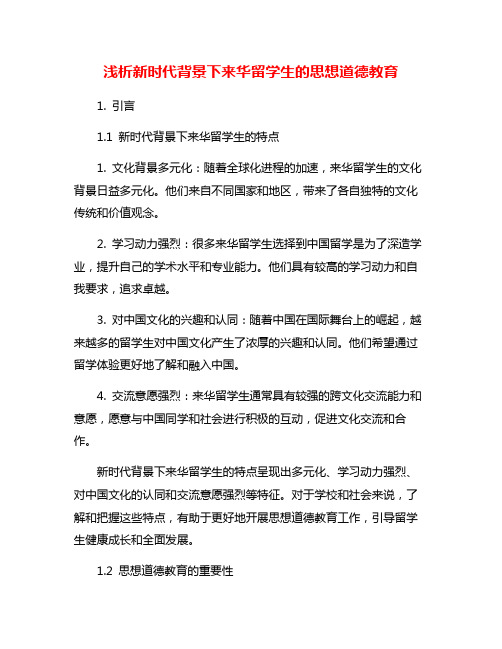 浅析新时代背景下来华留学生的思想道德教育

1. 引言

1.1 新时代背景下来华留学生的特点

1. 文化背景多元化：随着全球化进程的加速，来华留学生的文化背景日益多元化。他们来自不同国家和地区，带来了各自独特的文化传统和价值观念。

2. 学习动力强烈：很多来华留学生选择到中国留学是为了深造学业，提升自己的学术水平和专业能力。他们具有较高的学习动力和自我要求，追求卓越。

3. 对中国文化的兴趣和认同：随着中国在国际舞台上的崛起，越来越多的留学生对中国文化产生了浓厚的兴趣和认同。他们希望通过留学体验更好地了解和融入中国。

4. 交流意愿强烈：来华留学生通常具有较强的跨文化交流能力和意愿，愿意与中国同学和社会进行积极的互动，促进文化交流和合作。

新时代背景下来华留学生的特点呈现出多元化、学习动力强烈、对中国文化的认同和交流意愿强烈等特征。对于学校和社会来说，了解和把握这些特点，有助于更好地开展思想道德教育工作，引导留学生健康成长和全面发展。

1.2 思想道德教育的重要性